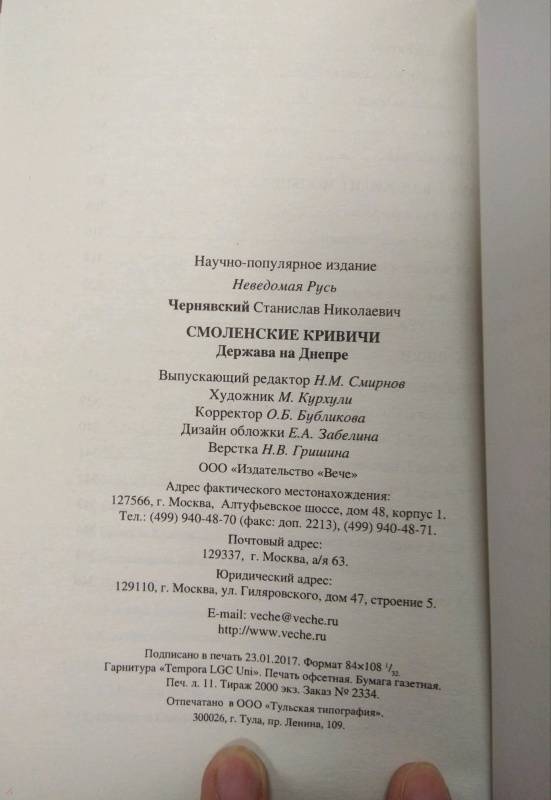 Научно-популярное издание

Неведомая Русь

Чернявский Станислав Николаевич

СМОЛЕНСКИЕ КРИВИЧИ

Держава на Днепре

Выпускающий редактор Н.М. Смирнов

Художник М. Курхули

Корректор О.Б. Бубликова

Дизайн обложки Е.А. Забелина

Верстка Н.В. Гришина

ООО «Издательство «Вече»

Адрес фактического местонахождения:
127566, г. Москва, Алтуфьевское шоссе, дом 48, корпус 1.
Тел.: (499) 940-48-70 (факс: доп. 2213), (499) 940-48-71.

Почтовый адрес:
129337, г. Москва, а/я 63.

Юридический адрес:
129110, г. Москва, ул. Гиляровского, дом 47, строение 5.

E-mail: veche@veche.ru
http://www.veche.ru

Подписано в печать 23.01.2017. Формат 84×108 $^1/_{32}$.
Гарнитура «Tempora LGC Uni». Печать офсетная. Бумага газетная.
Печ. л. 11. Тираж 2000 экз. Заказ № 2334.

Отпечатано в ООО «Тульская типография».
300026, г. Тула, пр. Ленина, 109.